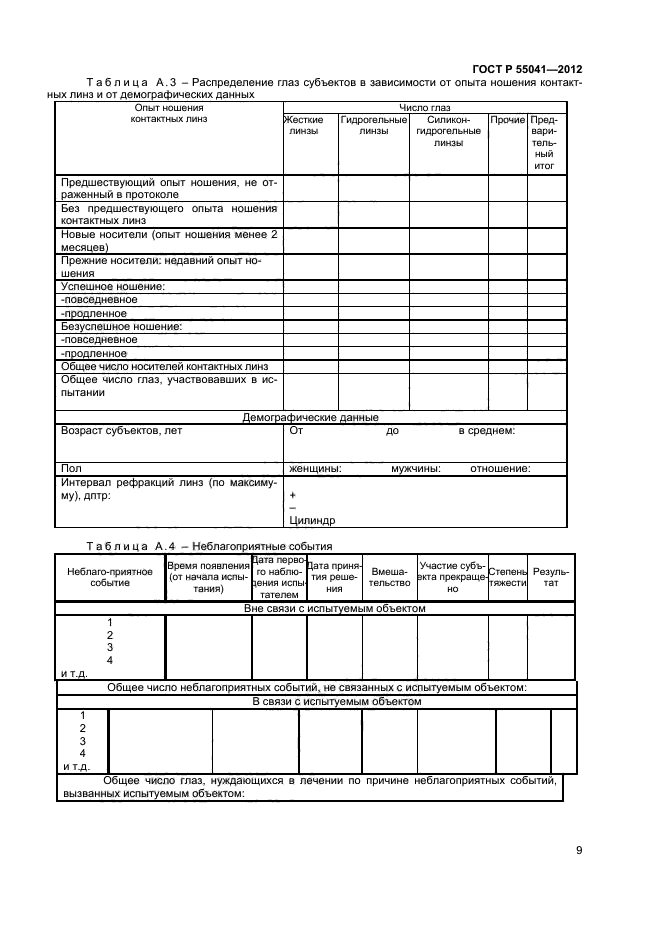 ГОСТ Р 55041—2012

Таблица А.3 – Распределение глаз субъектов в зависимости от опыта ношения контактных линз и от демографических данных

| Опыт ношения контактных линз | Число глаз | | | | |
|---|---|---|---|---|---|
| | Жесткие линзы | Гидрогельные линзы | Силикон-гидрогельные линзы | Прочие | Предварительный итог |
| Предшествующий опыт ношения, не отраженный в протоколе | | | | | |
| Без предшествующего опыта ношения контактных линз | | | | | |
| Новые носители (опыт ношения менее 2 месяцев) | | | | | |
| Прежние носители: недавний опыт ношения | | | | | |
| Успешное ношение: | | | | | |
| -повседневное | | | | | |
| -продленное | | | | | |
| Безуспешное ношение: | | | | | |
| -повседневное | | | | | |
| -продленное | | | | | |
| Общее число носителей контактных линз | | | | | |
| Общее число глаз, участвовавших в испытании | | | | | |
| Демографические данные | | | | | |
| Возраст субъектов, лет | От до в среднем: | | | | |
| Пол | женщины: мужчины: отношение: | | | | |
| Интервал рефракций линз (по максимуму), дптр: | + – Цилиндр | | | | |

Таблица А.4 – Неблагоприятные события

| Неблаго-приятное событие | Время появления (от начала испытания) | Дата первого наблюдения испытателем | Дата принятия решения | Вмешательство | Участие субъекта прекращено | Степень тяжести | Результат |
|---|---|---|---|---|---|---|---|
| Вне связи с испытуемым объектом | | | | | | | |
| 1 2 3 4 и т.д. | | | | | | | |
| Общее число неблагоприятных событий, не связанных с испытуемым объектом: | | | | | | | |
| В связи с испытуемым объектом | | | | | | | |
| 1 2 3 4 и т.д. | | | | | | | |
| Общее число глаз, нуждающихся в лечении по причине неблагоприятных событий, вызванных испытуемым объектом: | | | | | | | |

9